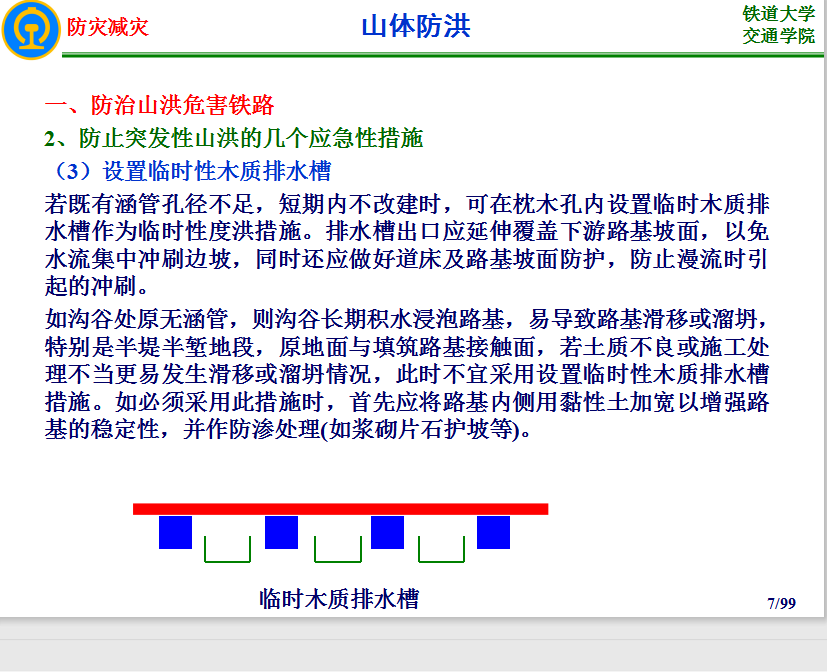 防灾减灾

山体防洪

铁道大学
交通学院

一、防治山洪危害铁路

2、防止突发性山洪的几个应急性措施

（3）设置临时性木质排水槽

若既有涵管孔径不足，短期内不改建时，可在枕木孔内设置临时木质排水槽作为临时性度洪措施。排水槽出口应延伸覆盖下游路基坡面，以免水流集中冲刷边坡，同时还应做好道床及路基坡面防护，防止漫流时引起的冲刷。

如沟谷处原无涵管，则沟谷长期积水浸泡路基，易导致路基滑移或溜坍，特别是半堤半堑地段，原地面与填筑路基接触面，若土质不良或施工处理不当更易发生滑移或溜坍情况，此时不宜采用设置临时性木质排水槽措施。如必须采用此措施时，首先应将路基内侧用黏性土加宽以增强路基的稳定性，并作防渗处理(如浆砌片石护坡等)。

临时木质排水槽

7/99